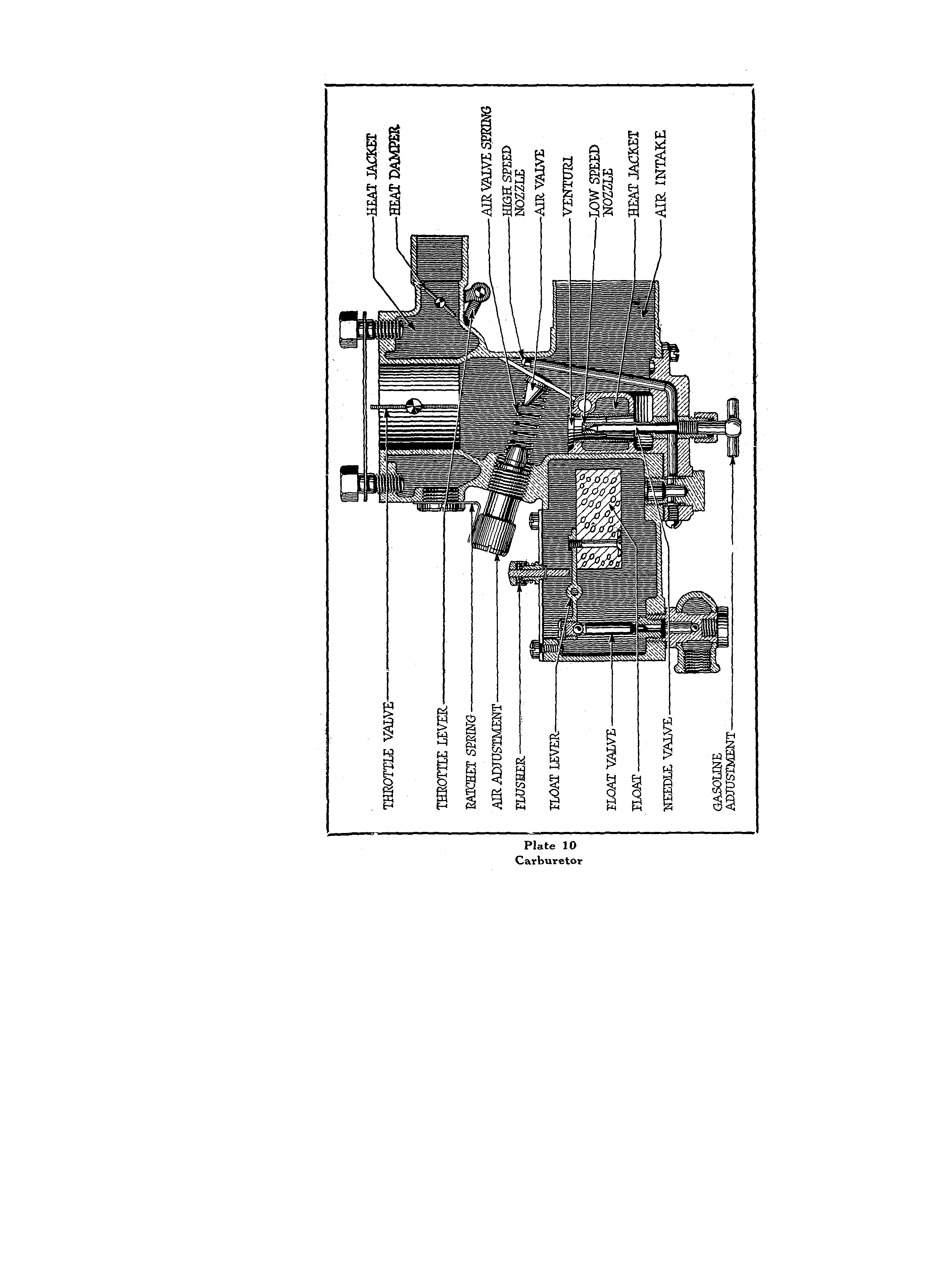 HEAT JACKET
HEAT DAMPER
AIR VALVE SPRING
HIGH SPEED NOZZLE
AIR VALVE
VENTURI
LOW SPEED NOZZLE
HEAT JACKET
AIR INTAKE

THROTTLE VALVE
THROTTLE LEVER
RATCHET SPRING
AIR ADJUSTMENT
FLUSHER
FLOAT LEVER
FLOAT VALVE
FLOAT
NEEDLE VALVE
GASOLINE ADJUSTMENT

Plate 10
Carburetor